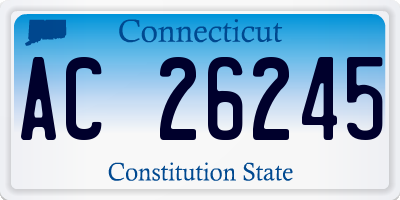 Connecticut

AC 26245

Constitution State